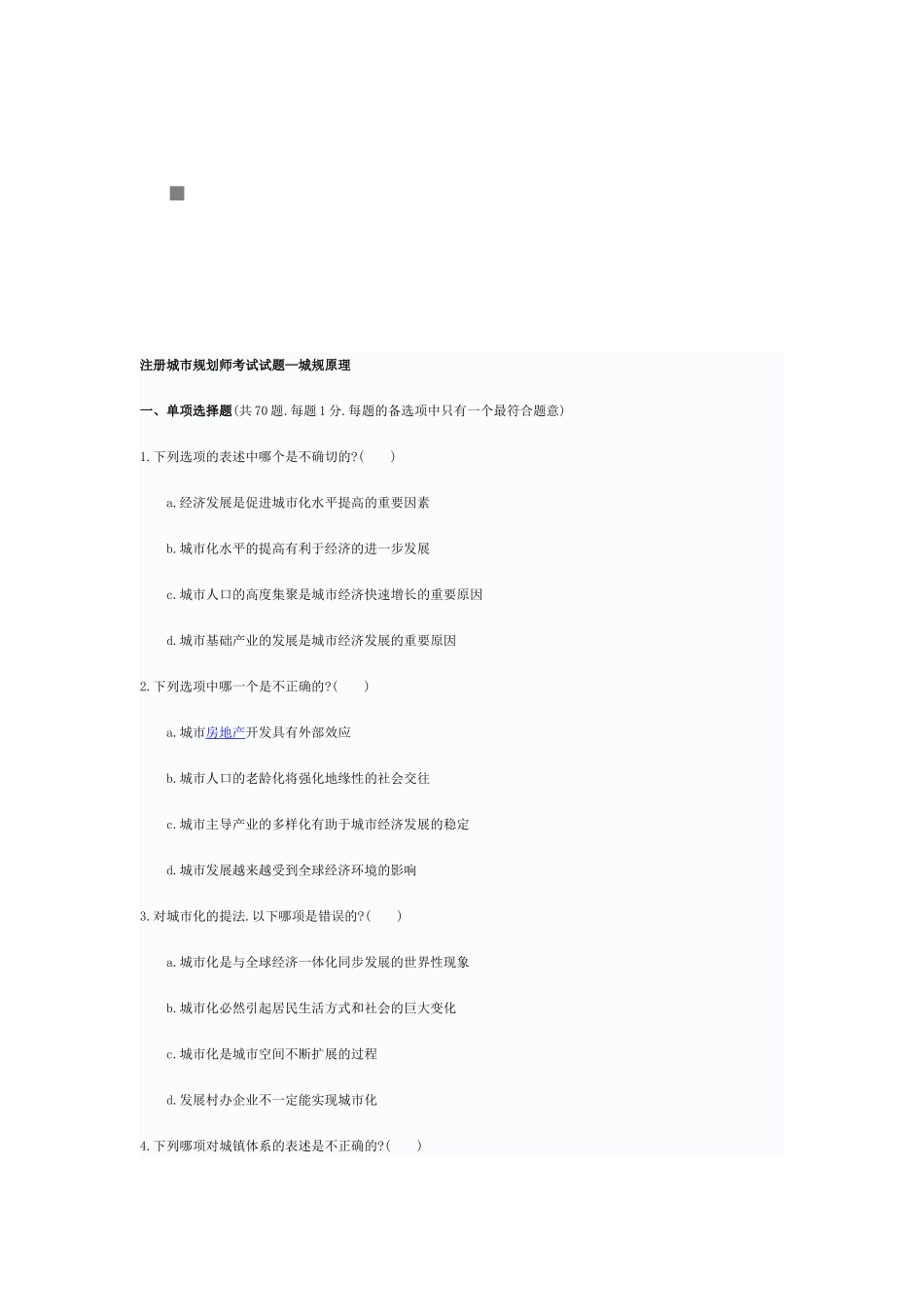 注册城市规划师考试试题—城规原理

一、单项选择题(共70题.每题1分.每题的备选项中只有一个最符合题意)

1.下列选项的表述中哪个是不确切的?(　　)

a.经济发展是促进城市化水平提高的重要因素

b.城市化水平的提高有利于经济的进一步发展

c.城市人口的高度集聚是城市经济快速增长的重要原因

d.城市基础产业的发展是城市经济发展的重要原因

2.下列选项中哪一个是不正确的?(　　)

a.城市房地产开发具有外部效应

b.城市人口的老龄化将强化地缘性的社会交往

c.城市主导产业的多样化有助于城市经济发展的稳定

d.城市发展越来越受到全球经济环境的影响

3.对城市化的提法.以下哪项是错误的?(　　)

a.城市化是与全球经济一体化同步发展的世界性现象

b.城市化必然引起居民生活方式和社会的巨大变化

c.城市化是城市空间不断扩展的过程

d.发展村办企业不一定能实现城市化

4.下列哪项对城镇体系的表述是不正确的?(　　)